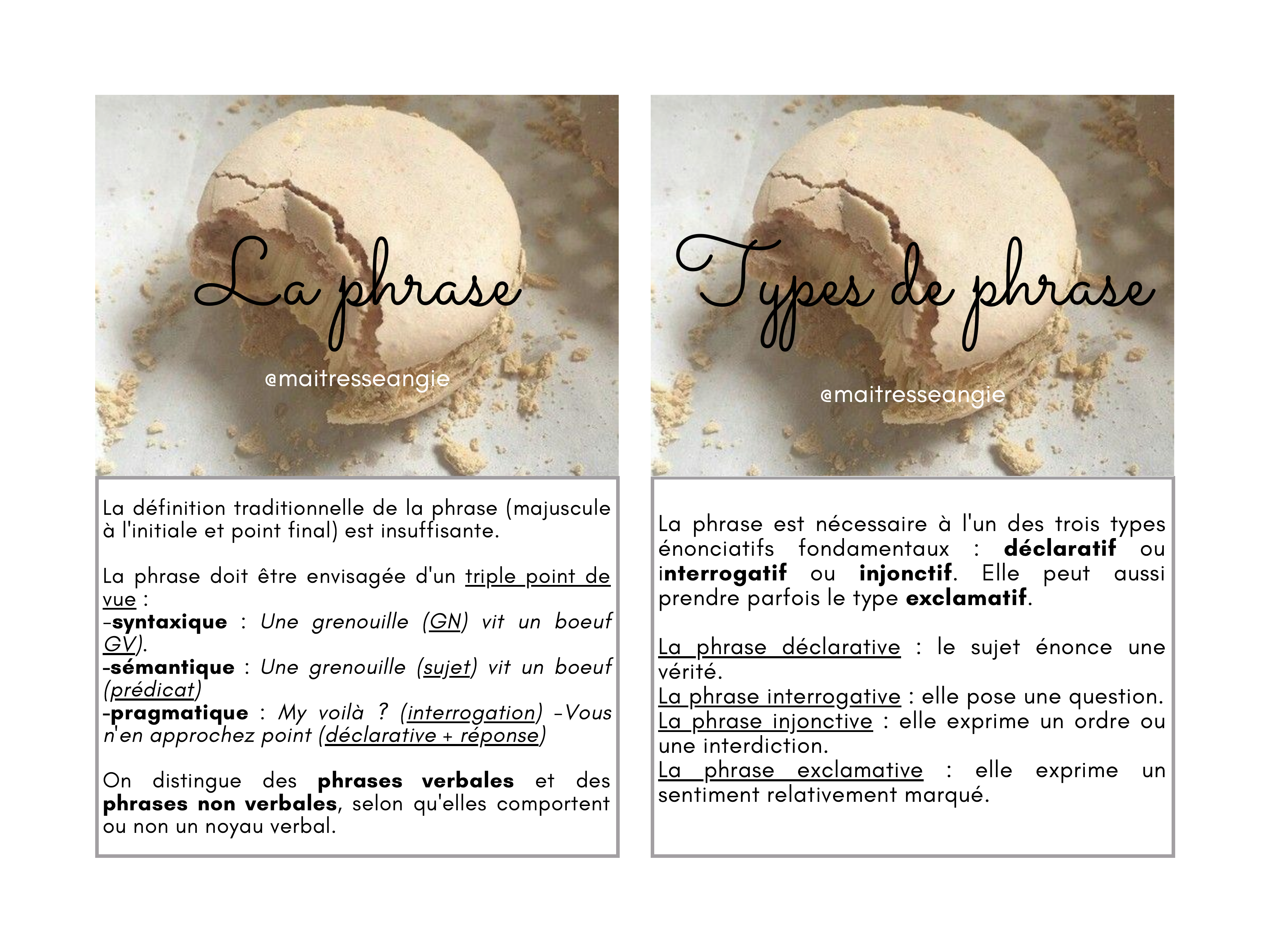 La phrase

@maitresseangie

La définition traditionnelle de la phrase (majuscule à l'initiale et point final) est insuffisante.

La phrase doit être envisagée d'un triple point de vue :
-syntaxique : Une grenouille (GN) vit un boeuf GV).
-sémantique : Une grenouille (sujet) vit un boeuf (prédicat)
-pragmatique : My voilà ? (interrogation) -Vous n'en approchez point (déclarative + réponse)

On distingue des phrases verbales et des phrases non verbales, selon qu'elles comportent ou non un noyau verbal.

Types de phrase

@maitresseangie

La phrase est nécessaire à l'un des trois types énonciatifs fondamentaux : déclaratif ou interrogatif ou injonctif. Elle peut aussi prendre parfois le type exclamatif.

La phrase déclarative : le sujet énonce une vérité.
La phrase interrogative : elle pose une question.
La phrase injonctive : elle exprime un ordre ou une interdiction.
La phrase exclamative : elle exprime un sentiment relativement marqué.